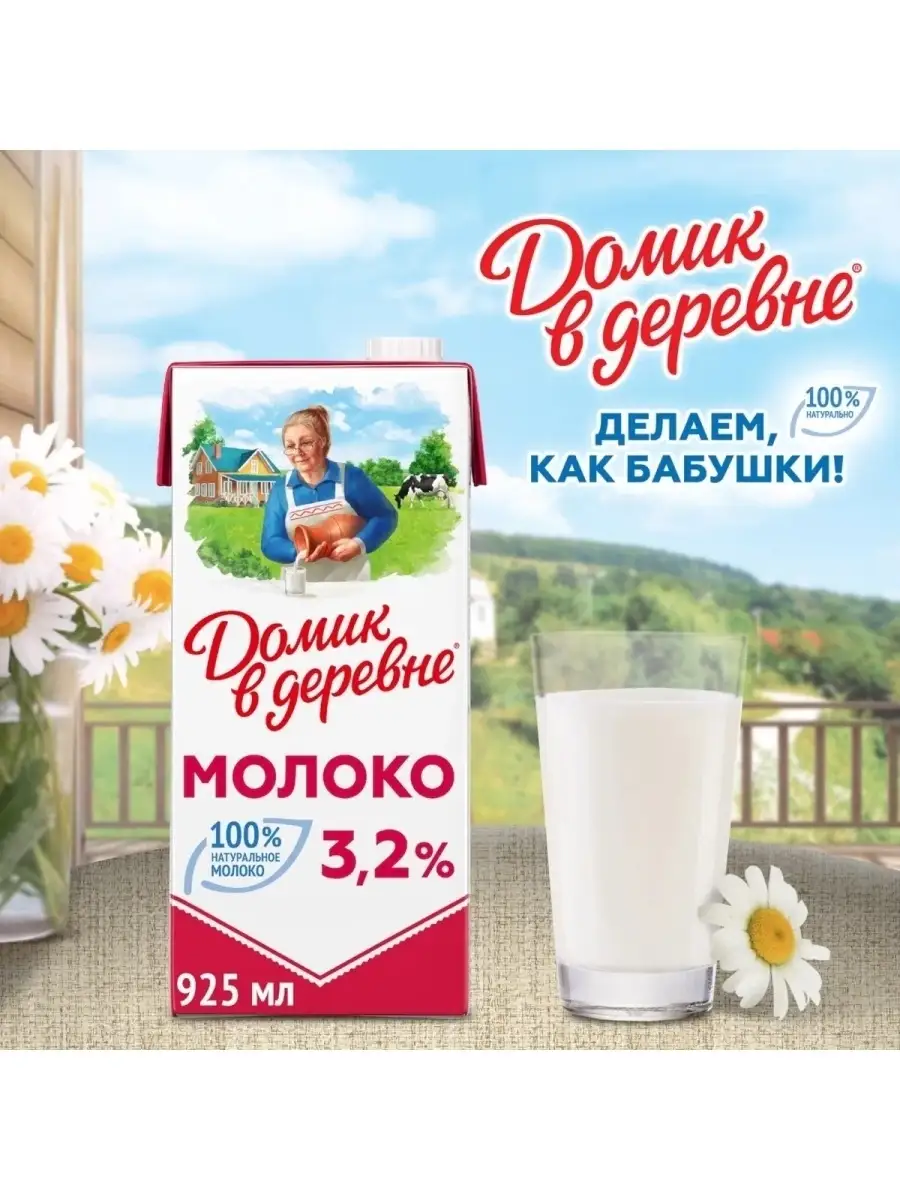 Домик в деревне®

100% НАТУРАЛЬНО

ДЕЛАЕМ, КАК БАБУШКИ!

Домик в деревне®

МОЛОКО

100% НАТУРАЛЬНОЕ МОЛОКО

3,2%

925 мл